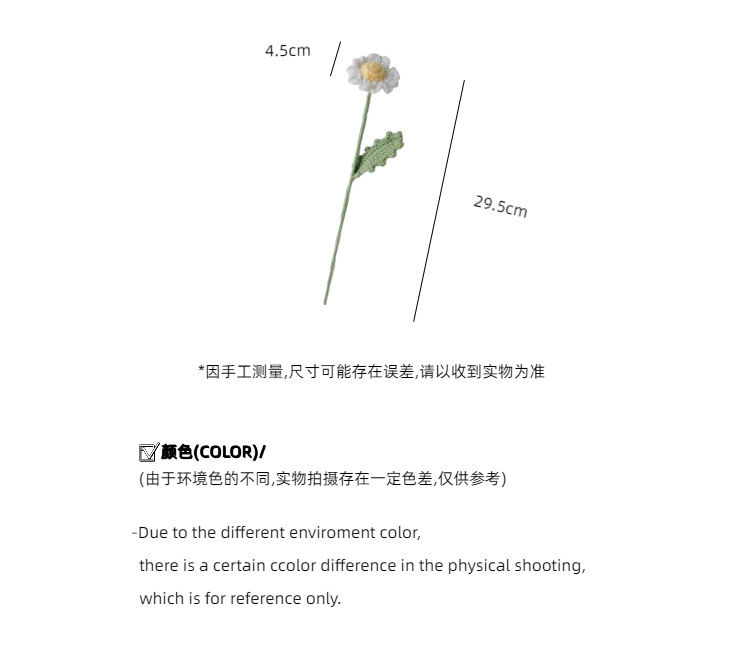 4.5cm

29.5cm

*因手工测量,尺寸可能存在误差,请以收到实物为准

颜色(COLOR)/
(由于环境色的不同,实物拍摄存在一定色差,仅供参考)

-Due to the different enviroment color, there is a certain ccolor difference in the physical shooting, which is for reference only.